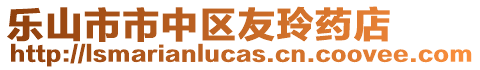 乐山市市中区友玲药店
http://lsmarianlucas.cn.coovee.com